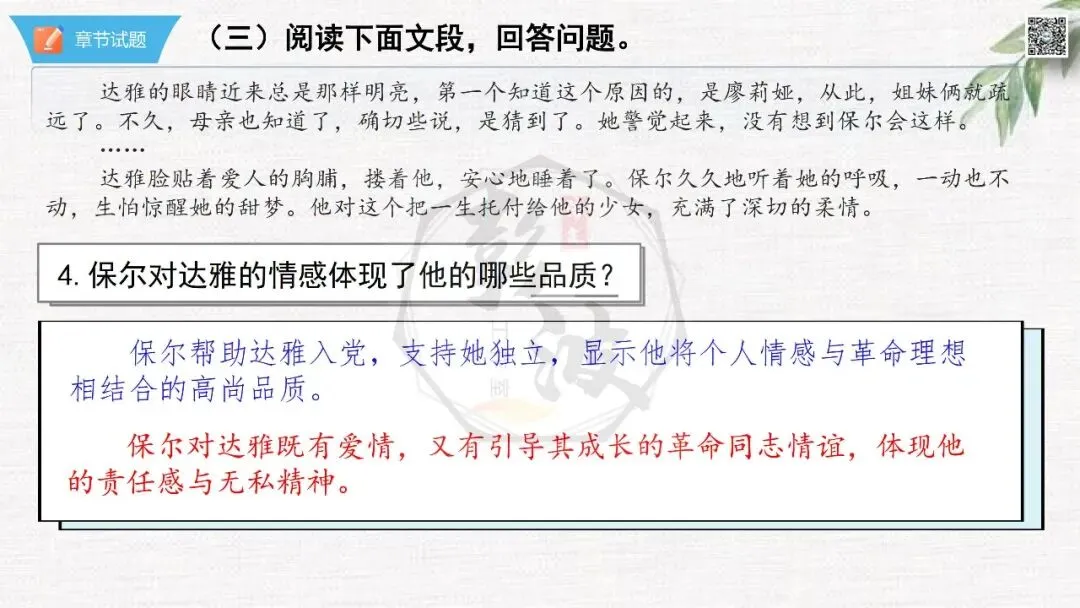 章节试题

（三）阅读下面文段，回答问题。

达雅的眼睛近来总是那样明亮，第一个知道这个原因的，是廖莉娅，从此，姐妹俩就疏远了。不久，母亲也知道了，确切些说，是猜到了。她警觉起来，没有想到保尔会这样。

……

达雅脸贴着爱人的胸脯，搂着他，安心地睡着了。保尔久久地听着她的呼吸，一动也不动，生怕惊醒她的甜梦。他对这个把一生托付给他的少女，充满了深切的柔情。

4.保尔对达雅的情感体现了他的哪些品质？

保尔帮助达雅入党，支持她独立，显示他将个人情感与革命理想相结合的高尚品质。

保尔对达雅既有爱情，又有引导其成长的革命同志情谊，体现他的责任感与无私精神。